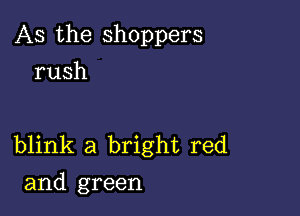 As the shoppers rush

blink a bright red and green